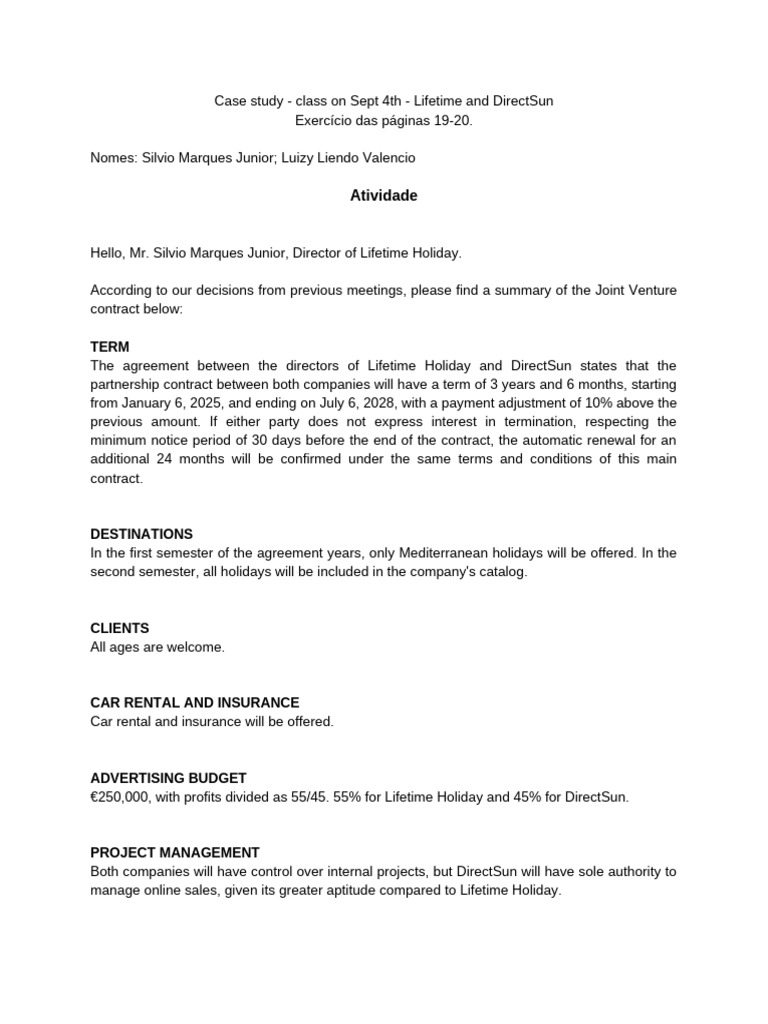 Case study - class on Sept 4th - Lifetime and DirectSun
Exercício das páginas 19-20.

Nomes: Silvio Marques Junior; Luizy Liendo Valencio

Atividade

Hello, Mr. Silvio Marques Junior, Director of Lifetime Holiday.

According to our decisions from previous meetings, please find a summary of the Joint Venture contract below:

TERM
The agreement between the directors of Lifetime Holiday and DirectSun states that the partnership contract between both companies will have a term of 3 years and 6 months, starting from January 6, 2025, and ending on July 6, 2028, with a payment adjustment of 10% above the previous amount. If either party does not express interest in termination, respecting the minimum notice period of 30 days before the end of the contract, the automatic renewal for an additional 24 months will be confirmed under the same terms and conditions of this main contract.

DESTINATIONS
In the first semester of the agreement years, only Mediterranean holidays will be offered. In the second semester, all holidays will be included in the company's catalog.

CLIENTS
All ages are welcome.

CAR RENTAL AND INSURANCE
Car rental and insurance will be offered.

ADVERTISING BUDGET
€250,000, with profits divided as 55/45. 55% for Lifetime Holiday and 45% for DirectSun.

PROJECT MANAGEMENT
Both companies will have control over internal projects, but DirectSun will have sole authority to manage online sales, given its greater aptitude compared to Lifetime Holiday.